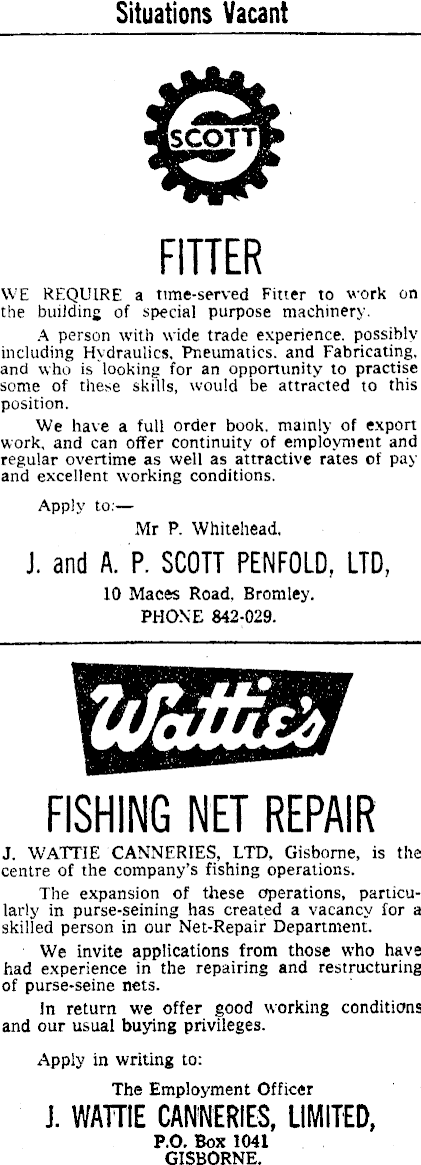 Situations Vacant

SCOTT

FITTER

WE REQUIRE a time-served Fitter to work on the building of special purpose machinery.

A person with wide trade experience, possibly including Hydraulics, Pneumatics, and Fabricating, and who is looking for an opportunity to practise some of these skills, would be attracted to this position.

We have a full order book, mainly of export work, and can offer continuity of employment and regular overtime as well as attractive rates of pay and excellent working conditions.

Apply to:—

Mr P. Whitehead,

J. and A. P. SCOTT PENFOLD, LTD,

10 Maces Road, Bromley.

PHONE 842-029.

Wattie's

FISHING NET REPAIR

J. WATTIE CANNERIES, LTD, Gisborne, is the centre of the company's fishing operations.

The expansion of these operations, particularly in purse-seining has created a vacancy for a skilled person in our Net-Repair Department.

We invite applications from those who have had experience in the repairing and restructuring of purse-seine nets.

In return we offer good working conditions and our usual buying privileges.

Apply in writing to:

The Employment Officer

J. WATTIE CANNERIES, LIMITED,

P.O. Box 1041

GISBORNE.